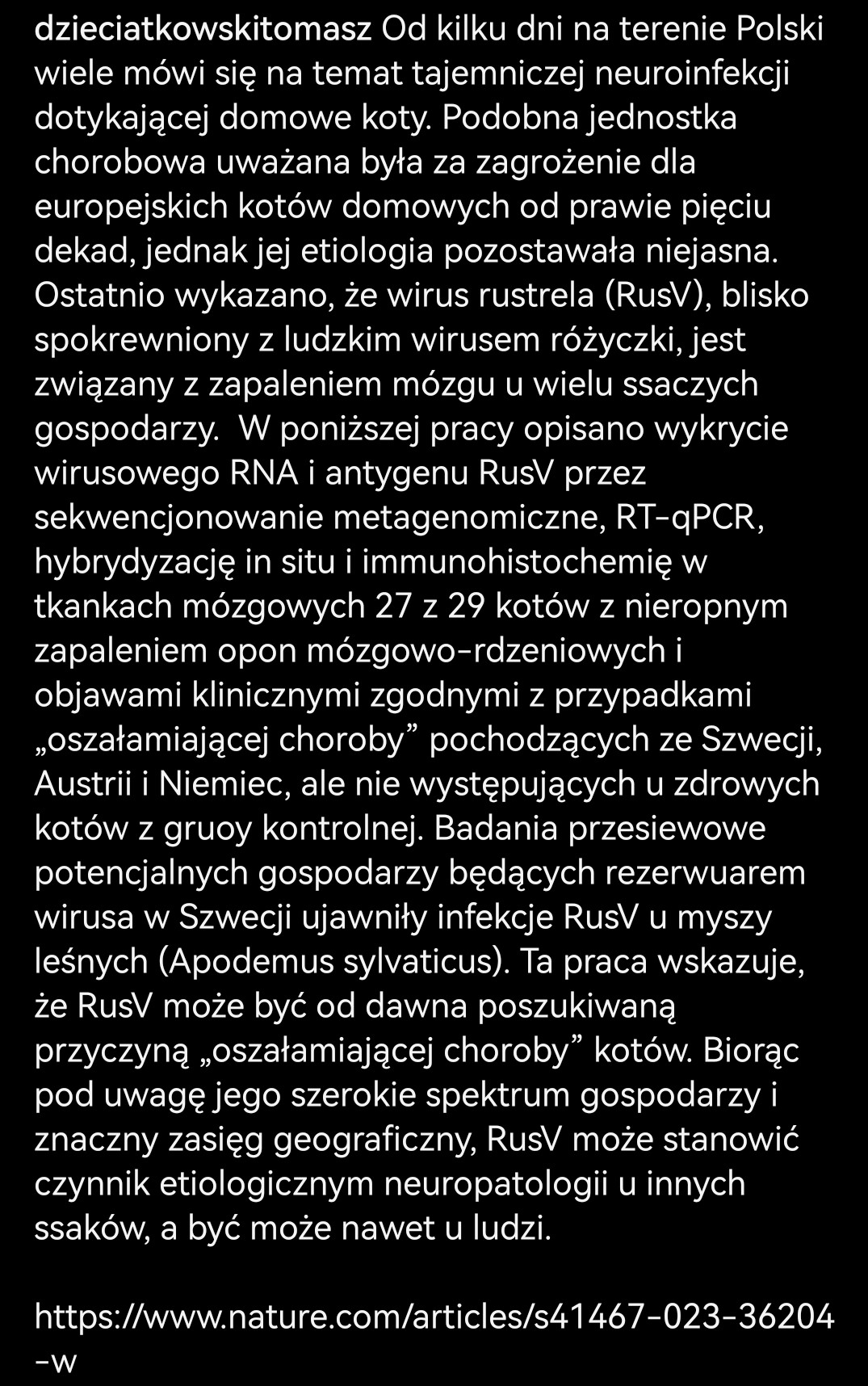 dzieciatkowskitomasz Od kilku dni na terenie Polski wiele mówi się na temat tajemniczej neuroinfekcji dotykającej domowe koty. Podobna jednostka chorobowa uważana była za zagrożenie dla europejskich kotów domowych od prawie pięciu dekad, jednak jej etiologia pozostawała niejasna. Ostatnio wykazano, że wirus rustrela (RusV), blisko spokrewniony z ludzkim wirusem różyczki, jest związany z zapaleniem mózgu u wielu ssaczych gospodarzy.  W poniższej pracy opisano wykrycie wirusowego RNA i antygenu RusV przez sekwencjonowanie metagenomiczne, RT-qPCR, hybrydyzację in situ i immunohistochemię w tkankach mózgowych 27 z 29 kotów z nieropnym zapaleniem opon mózgowo-rdzeniowych i objawami klinicznymi zgodnymi z przypadkami „oszałamiającej choroby” pochodzących ze Szwecji, Austrii i Niemiec, ale nie występujących u zdrowych kotów z gruoy kontrolnej. Badania przesiewowe potencjalnych gospodarzy będących rezerwuarem wirusa w Szwecji ujawniły infekcje RusV u myszy leśnych (Apodemus sylvaticus). Ta praca wskazuje, że RusV może być od dawna poszukiwaną przyczyną „oszałamiającej choroby” kotów. Biorąc pod uwagę jego szerokie spektrum gospodarzy i znaczny zasięg geograficzny, RusV może stanowić czynnik etiologicznym neuropatologii u innych ssaków, a być może nawet u ludzi.

https://www.nature.com/articles/s41467-023-36204-w